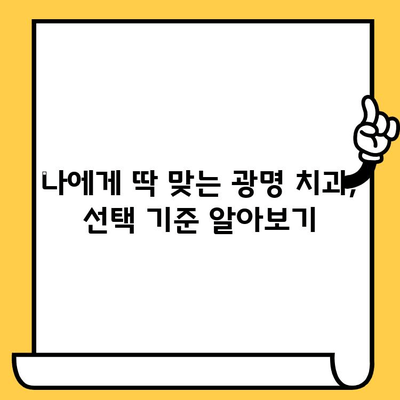 나에게 딱 맞는 광명 치과, 선택 기준 알아보기